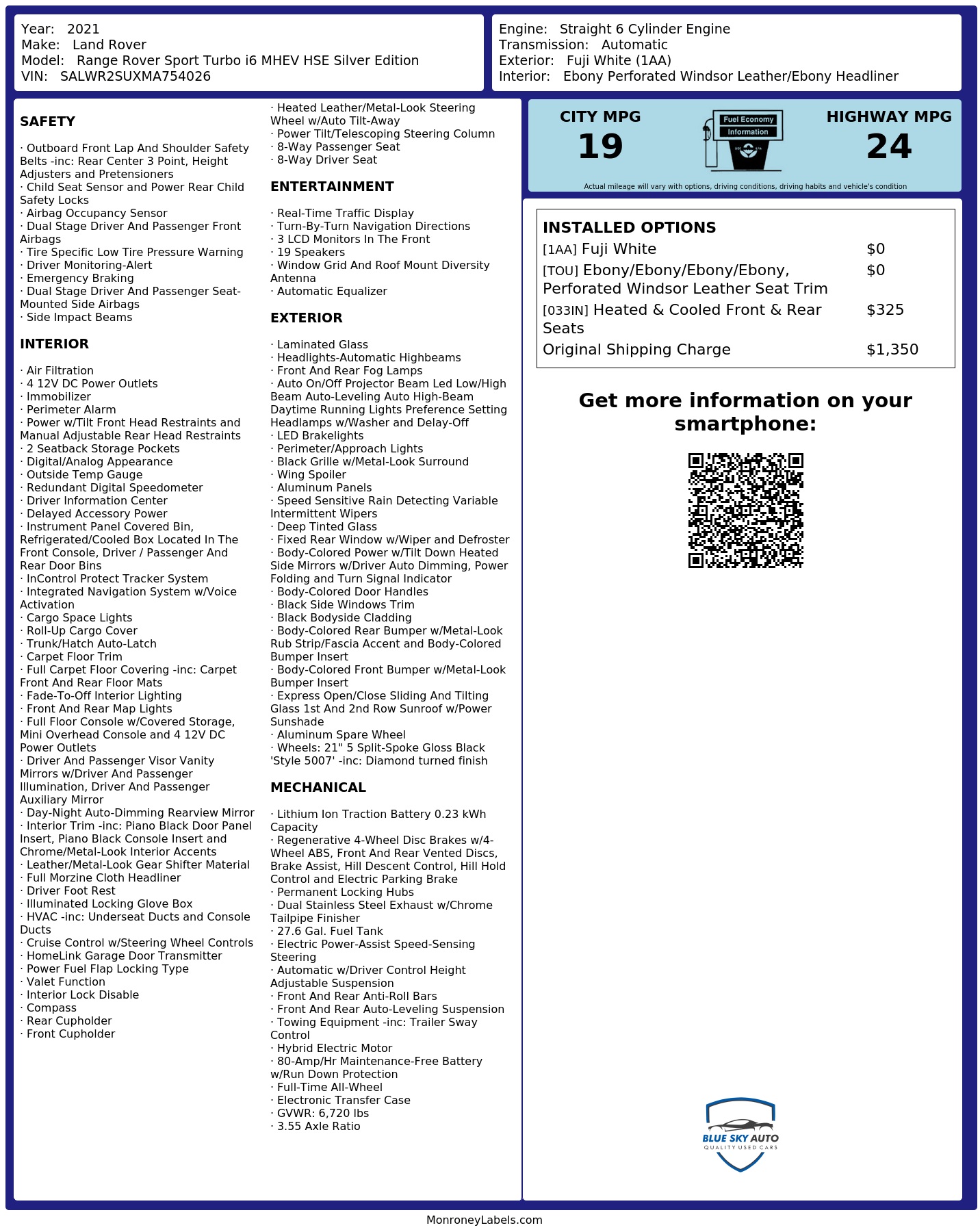 Year: 2021
Make: Land Rover
Model: Range Rover Sport Turbo i6 MHEV HSE Silver Edition
VIN: SALWR2SUXMA754026

Engine: Straight 6 Cylinder Engine
Transmission: Automatic
Exterior: Fuji White (1AA)
Interior: Ebony Perforated Windsor Leather/Ebony Headliner

SAFETY

· Outboard Front Lap And Shoulder Safety Belts -inc: Rear Center 3 Point, Height Adjusters and Pretensioners
· Child Seat Sensor and Power Rear Child Safety Locks
· Airbag Occupancy Sensor
· Dual Stage Driver And Passenger Front Airbags
· Tire Specific Low Tire Pressure Warning
· Driver Monitoring-Alert
· Emergency Braking
· Dual Stage Driver And Passenger Seat-Mounted Side Airbags
· Side Impact Beams

INTERIOR

· Air Filtration
· 4 12V DC Power Outlets
· Immobilizer
· Perimeter Alarm
· Power w/Tilt Front Head Restraints and Manual Adjustable Rear Head Restraints
· 2 Seatback Storage Pockets
· Digital/Analog Appearance
· Outside Temp Gauge
· Redundant Digital Speedometer
· Driver Information Center
· Delayed Accessory Power
· Instrument Panel Covered Bin, Refrigerated/Cooled Box Located In The Front Console, Driver / Passenger And Rear Door Bins
· InControl Protect Tracker System
· Integrated Navigation System w/Voice Activation
· Cargo Space Lights
· Roll-Up Cargo Cover
· Trunk/Hatch Auto-Latch
· Carpet Floor Trim
· Full Carpet Floor Covering -inc: Carpet Front And Rear Floor Mats
· Fade-To-Off Interior Lighting
· Front And Rear Map Lights
· Full Floor Console w/Covered Storage, Mini Overhead Console and 4 12V DC Power Outlets
· Driver And Passenger Visor Vanity Mirrors w/Driver And Passenger Illumination, Driver And Passenger Auxiliary Mirror
· Day-Night Auto-Dimming Rearview Mirror
· Interior Trim -inc: Piano Black Door Panel Insert, Piano Black Console Insert and Chrome/Metal-Look Interior Accents
· Leather/Metal-Look Gear Shifter Material
· Full Morzine Cloth Headliner
· Driver Foot Rest
· Illuminated Locking Glove Box
· HVAC -inc: Underseat Ducts and Console Ducts
· Cruise Control w/Steering Wheel Controls
· HomeLink Garage Door Transmitter
· Power Fuel Flap Locking Type
· Valet Function
· Interior Lock Disable
· Compass
· Rear Cupholder
· Front Cupholder

· Heated Leather/Metal-Look Steering Wheel w/Auto Tilt-Away
· Power Tilt/Telescoping Steering Column
· 8-Way Passenger Seat
· 8-Way Driver Seat

ENTERTAINMENT

· Real-Time Traffic Display
· Turn-By-Turn Navigation Directions
· 3 LCD Monitors In The Front
· 19 Speakers
· Window Grid And Roof Mount Diversity Antenna
· Automatic Equalizer

EXTERIOR

· Laminated Glass
· Headlights-Automatic Highbeams
· Front And Rear Fog Lamps
· Auto On/Off Projector Beam Led Low/High Beam Auto-Leveling Auto High-Beam Daytime Running Lights Preference Setting Headlamps w/Washer and Delay-Off
· LED Brakelights
· Perimeter/Approach Lights
· Black Grille w/Metal-Look Surround
· Wing Spoiler
· Aluminum Panels
· Speed Sensitive Rain Detecting Variable Intermittent Wipers
· Deep Tinted Glass
· Fixed Rear Window w/Wiper and Defroster
· Body-Colored Power w/Tilt Down Heated Side Mirrors w/Driver Auto Dimming, Power Folding and Turn Signal Indicator
· Body-Colored Door Handles
· Black Side Windows Trim
· Black Bodyside Cladding
· Body-Colored Rear Bumper w/Metal-Look Rub Strip/Fascia Accent and Body-Colored Bumper Insert
· Body-Colored Front Bumper w/Metal-Look Bumper Insert
· Express Open/Close Sliding And Tilting Glass 1st And 2nd Row Sunroof w/Power Sunshade
· Aluminum Spare Wheel
· Wheels: 21" 5 Split-Spoke Gloss Black 'Style 5007' -inc: Diamond turned finish

MECHANICAL

· Lithium Ion Traction Battery 0.23 kWh Capacity
· Regenerative 4-Wheel Disc Brakes w/4-Wheel ABS, Front And Rear Vented Discs, Brake Assist, Hill Descent Control, Hill Hold Control and Electric Parking Brake
· Permanent Locking Hubs
· Dual Stainless Steel Exhaust w/Chrome Tailpipe Finisher
· 27.6 Gal. Fuel Tank
· Electric Power-Assist Speed-Sensing Steering
· Automatic w/Driver Control Height Adjustable Suspension
· Front And Rear Anti-Roll Bars
· Front And Rear Auto-Leveling Suspension
· Towing Equipment -inc: Trailer Sway Control
· Hybrid Electric Motor
· 80-Amp/Hr Maintenance-Free Battery w/Run Down Protection
· Full-Time All-Wheel
· Electronic Transfer Case
· GVWR: 6,720 lbs
· 3.55 Axle Ratio

CITY MPG
19
Fuel Economy
Information
HIGHWAY MPG
24
Actual mileage will vary with options, driving conditions, driving habits and vehicle's condition

INSTALLED OPTIONS
| | |
|---|---|
| [1AA] Fuji White | $0 |
| [TOU] Ebony/Ebony/Ebony/Ebony, Perforated Windsor Leather Seat Trim | $0 |
| [033IN] Heated & Cooled Front & Rear Seats | $325 |
| Original Shipping Charge | $1,350 |

Get more information on your smartphone:

BLUE SKY AUTO
QUALITY USED CARS

MonroneyLabels.com